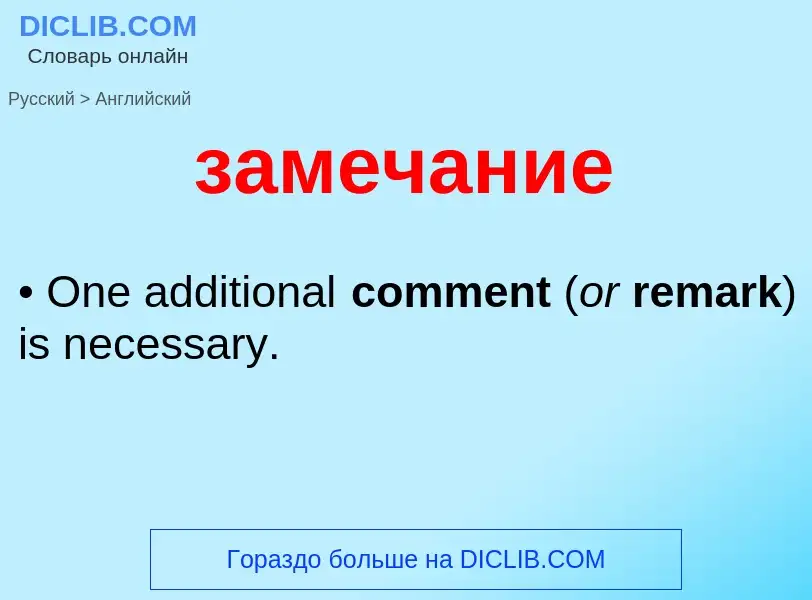 DICLIB.COM
Словарь онлайн

Русский > Английский

замечание

• One additional comment (or remark) is necessary.

Гораздо больше на DICLIB.COM